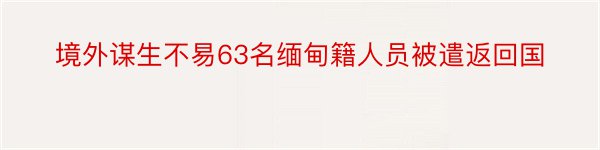 境外谋生不易63名缅甸籍人员被遣返回国